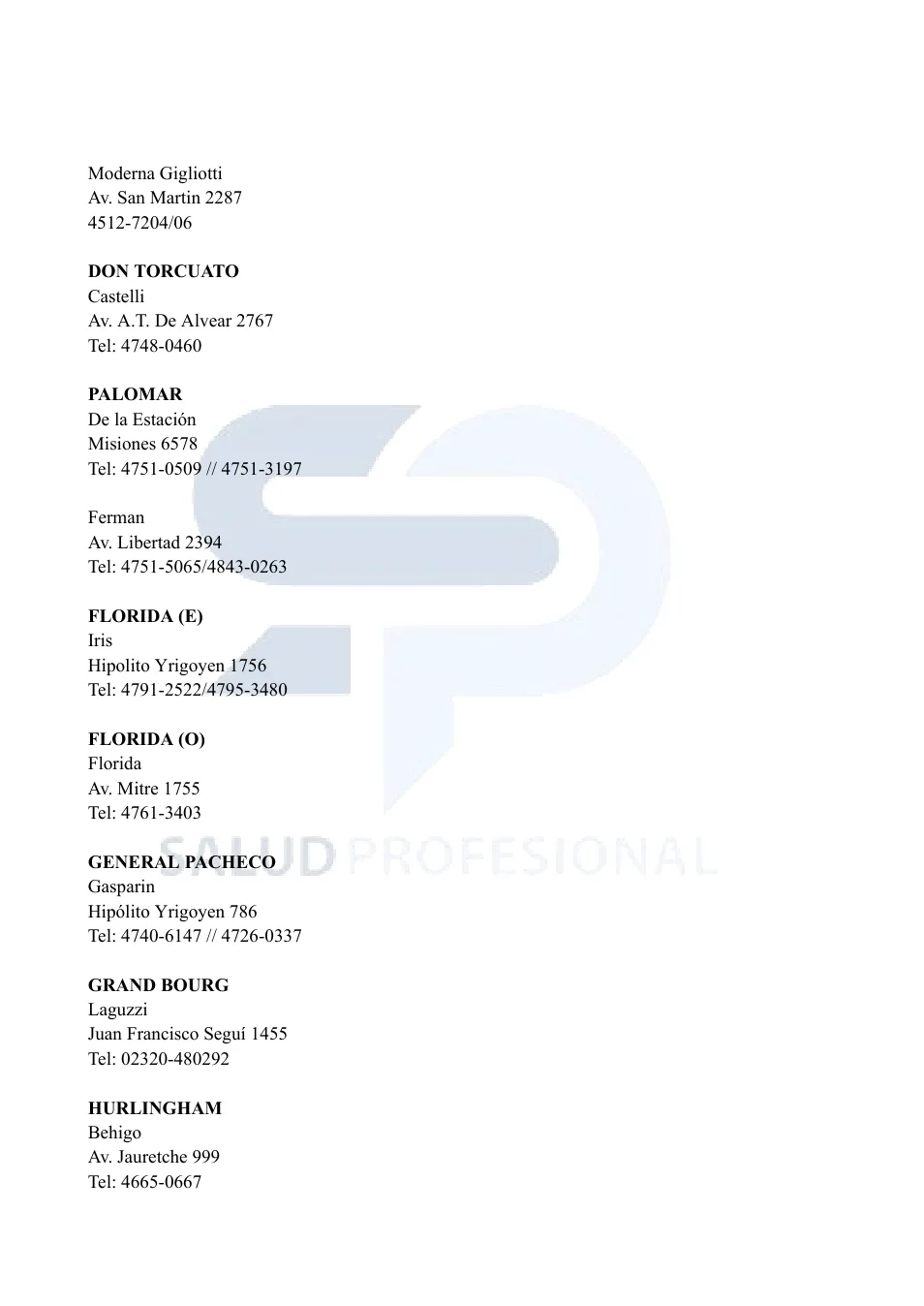 Moderna Gigliotti
Av. San Martin 2287
4512-7204/06

DON TORCUATO
Castelli
Av. A.T. De Alvear 2767
Tel: 4748-0460

PALOMAR
De la Estación
Misiones 6578
Tel: 4751-0509 // 4751-3197

Ferman
Av. Libertad 2394
Tel: 4751-5065/4843-0263

FLORIDA (E)
Iris
Hipolito Yrigoyen 1756
Tel: 4791-2522/4795-3480

FLORIDA (O)
Florida
Av. Mitre 1755
Tel: 4761-3403

GENERAL PACHECO
Gasparin
Hipólito Yrigoyen 786
Tel: 4740-6147 // 4726-0337

GRAND BOURG
Laguzzi
Juan Francisco Seguí 1455
Tel: 02320-480292

HURLINGHAM
Behigo
Av. Jauretche 999
Tel: 4665-0667

SALUD PROFESIONAL